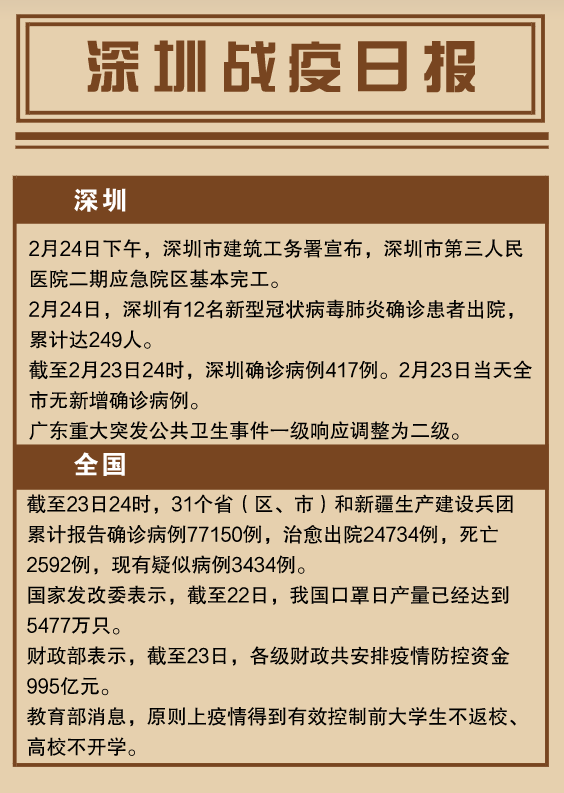 深圳战疫日报

深圳

2月24日下午，深圳市建筑工务署宣布，深圳市第三人民医院二期应急院区基本完工。

2月24日，深圳有12名新型冠状病毒肺炎确诊患者出院，累计达249人。

截至2月23日24时，深圳确诊病例417例。2月23日当天全市无新增确诊病例。

广东重大突发公共卫生事件一级响应调整为二级。

全国

截至23日24时，31个省（区、市）和新疆生产建设兵团累计报告确诊病例77150例，治愈出院24734例，死亡2592例，现有疑似病例3434例。

国家发改委表示，截至22日，我国口罩日产量已经达到5477万只。

财政部表示，截至23日，各级财政共安排疫情防控资金995亿元。

教育部消息，原则上疫情得到有效控制前大学生不返校、高校不开学。